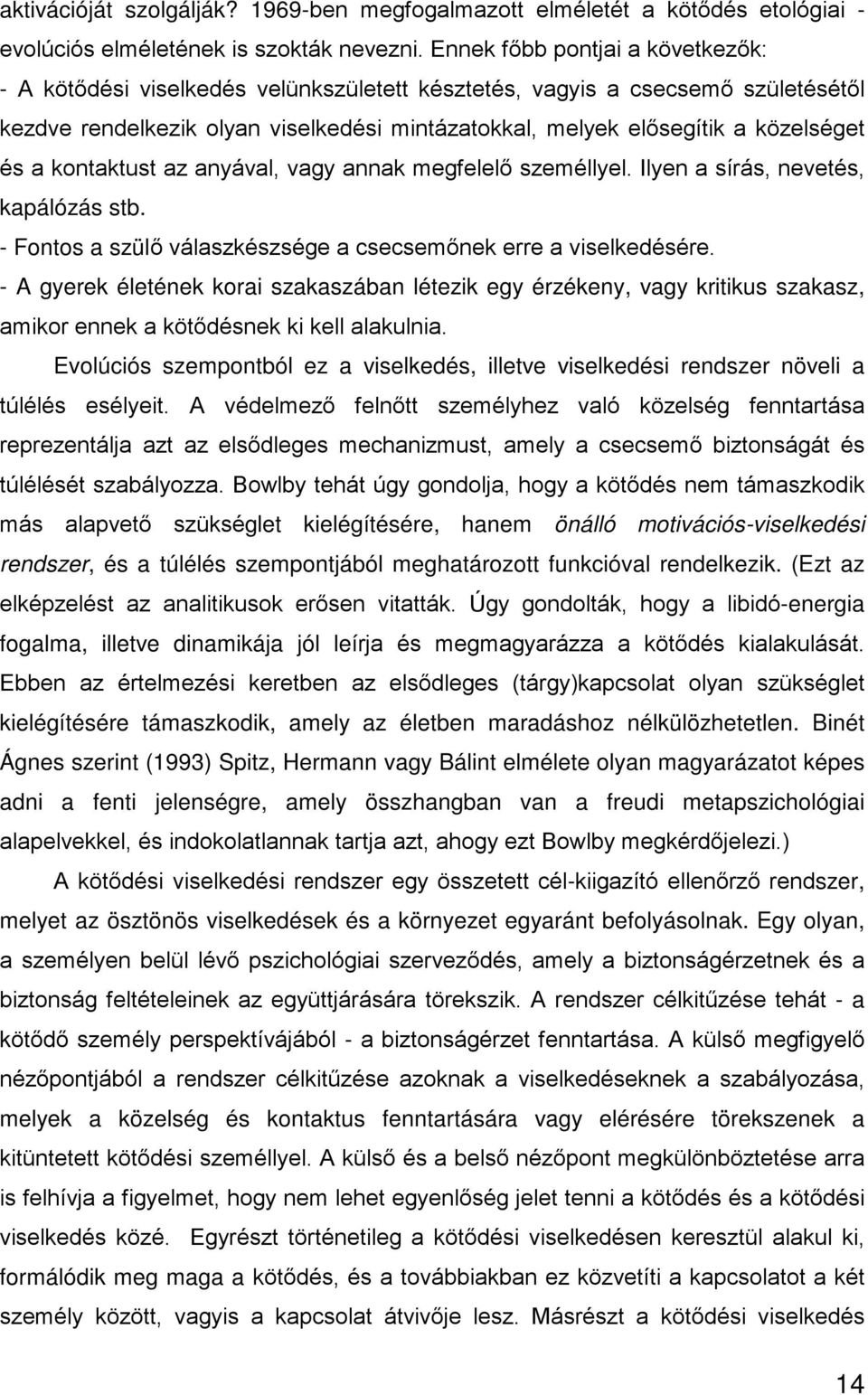 aktivációját szolgálják? 1969-ben megfogalmazott elméletét a kötődés etológiai - evolúciós elméletének is szokták nevezni. Ennek főbb pontjai a következők:
- A kötődési viselkedés velünkszületett késztetés, vagyis a csecsemő születésétől kezdve rendelkezik olyan viselkedési mintázatokkal, melyek elősegítik a közelséget és a kontaktust az anyával, vagy annak megfelelő személlyel. Ilyen a sírás, nevetés, kapálózás stb.
- Fontos a szülő válaszkészsége a csecsemőnek erre a viselkedésére.
- A gyerek életének korai szakaszában létezik egy érzékeny, vagy kritikus szakasz, amikor ennek a kötődésnek ki kell alakulnia.

Evolúciós szempontból ez a viselkedés, illetve viselkedési rendszer növeli a túlélés esélyeit. A védelmező felnőtt személyhez való közelség fenntartása reprezentálja azt az elsődleges mechanizmust, amely a csecsemő biztonságát és túlélését szabályozza. Bowlby tehát úgy gondolja, hogy a kötődés nem támaszkodik más alapvető szükséglet kielégítésére, hanem önálló motivációs-viselkedési rendszer, és a túlélés szempontjából meghatározott funkcióval rendelkezik. (Ezt az elképzelést az analitikusok erősen vitatták. Úgy gondolták, hogy a libidó-energia fogalma, illetve dinamikája jól leírja és megmagyarázza a kötődés kialakulását. Ebben az értelmezési keretben az elsődleges (tárgy)kapcsolat olyan szükséglet kielégítésére támaszkodik, amely az életben maradáshoz nélkülözhetetlen. Binét Ágnes szerint (1993) Spitz, Hermann vagy Bálint elmélete olyan magyarázatot képes adni a fenti jelenségre, amely összhangban van a freudi metapszichológiai alapelvekkel, és indokolatlannak tartja azt, ahogy ezt Bowlby megkérdőjelezi.)

A kötődési viselkedési rendszer egy összetett cél-kiigazító ellenőrző rendszer, melyet az ösztönös viselkedések és a környezet egyaránt befolyásolnak. Egy olyan, a személyen belül lévő pszichológiai szerveződés, amely a biztonságérzetnek és a biztonság feltételeinek az együttjárására törekszik. A rendszer célkitűzése tehát - a kötődő személy perspektívájából - a biztonságérzet fenntartása. A külső megfigyelő nézőpontjából a rendszer célkitűzése azoknak a viselkedéseknek a szabályozása, melyek a közelség és kontaktus fenntartására vagy elérésére törekszenek a kitüntetett kötődési személlyel. A külső és a belső nézőpont megkülönböztetése arra is felhívja a figyelmet, hogy nem lehet egyenlőség jelet tenni a kötődés és a kötődési viselkedés közé. Egyrészt történetileg a kötődési viselkedésen keresztül alakul ki, formálódik meg maga a kötődés, és a továbbiakban ez közvetíti a kapcsolatot a két személy között, vagyis a kapcsolat átvivője lesz. Másrészt a kötődési viselkedés

14